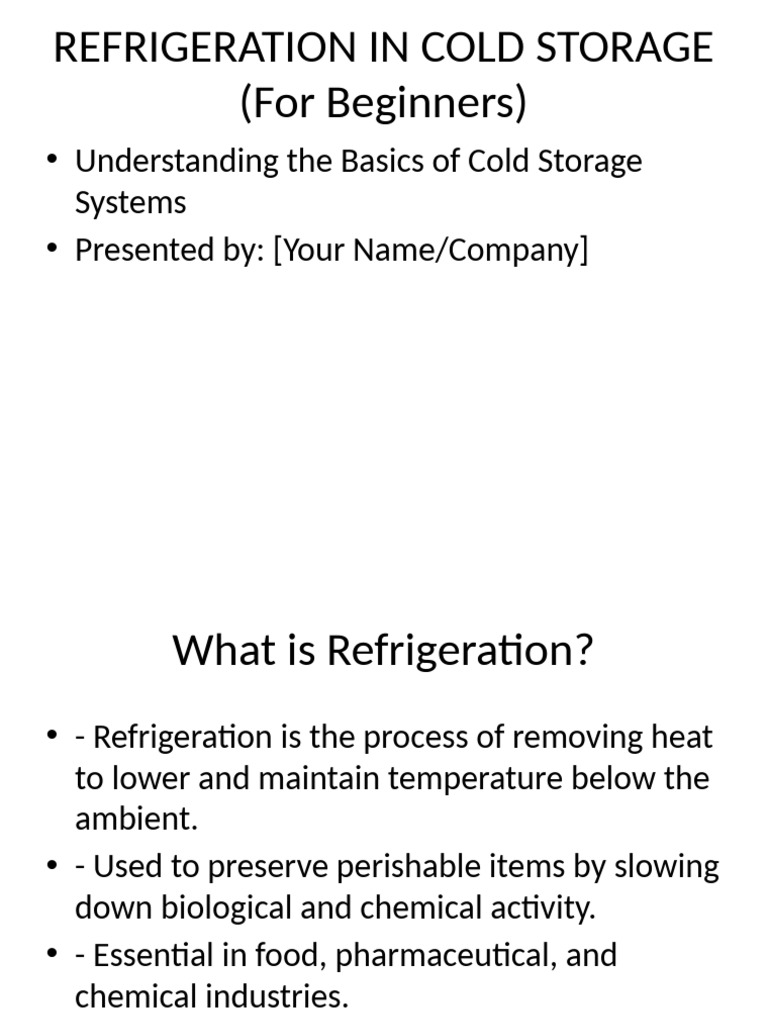 REFRIGERATION IN COLD STORAGE (For Beginners)

• Understanding the Basics of Cold Storage Systems
• Presented by: [Your Name/Company]

What is Refrigeration?

• - Refrigeration is the process of removing heat to lower and maintain temperature below the ambient.
• - Used to preserve perishable items by slowing down biological and chemical activity.
• - Essential in food, pharmaceutical, and chemical industries.